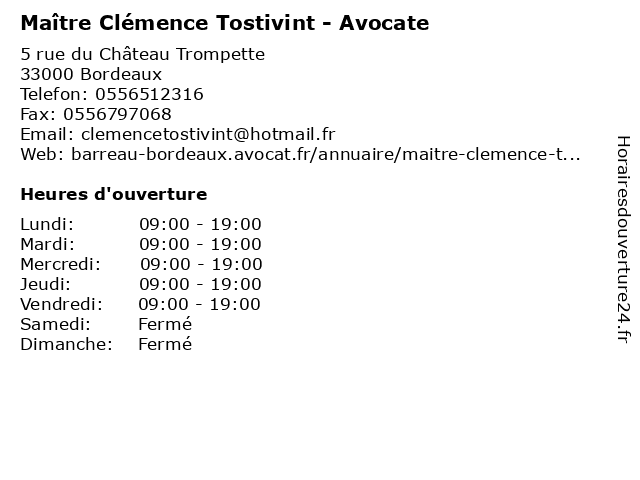 Maître Clémence Tostivint - Avocate

5 rue du Château Trompette
33000 Bordeaux
Telefon: 0556512316
Fax: 0556797068
Email: clemencetostivint@hotmail.fr
Web: barreau-bordeaux.avocat.fr/annuaire/maitre-clemence-t...

Heures d'ouverture

Lundi: 09:00 - 19:00
Mardi: 09:00 - 19:00
Mercredi: 09:00 - 19:00
Jeudi: 09:00 - 19:00
Vendredi: 09:00 - 19:00
Samedi: Fermé
Dimanche: Fermé

Horairesdouverture24.fr